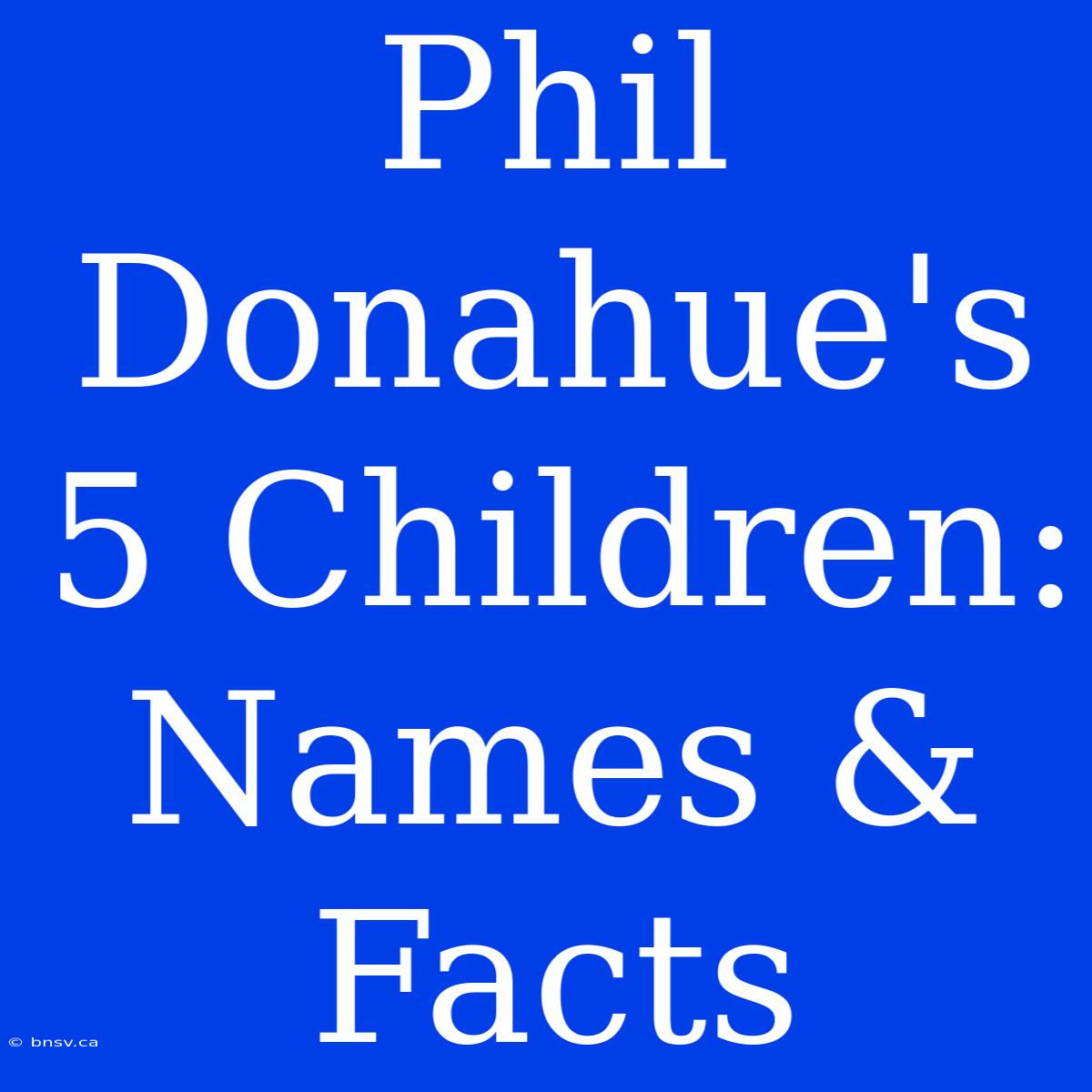 Phil Donahue's 5 Children: Names & Facts

© bnsv.ca